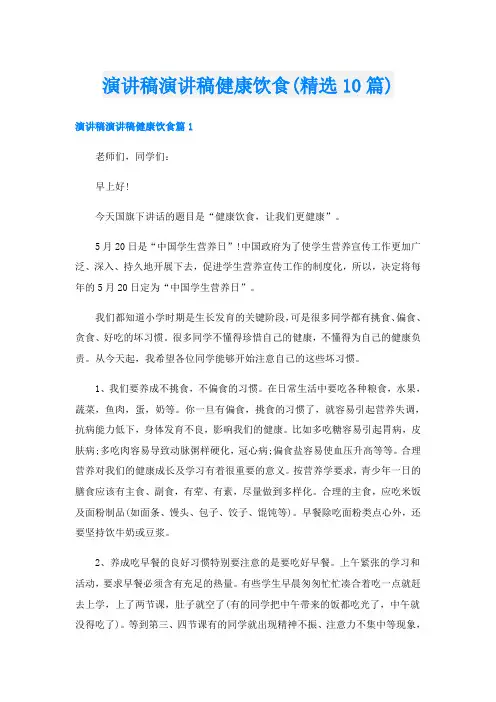 演讲稿演讲稿健康饮食(精选10篇)

演讲稿演讲稿健康饮食篇1

老师们，同学们：

早上好！

今天国旗下讲话的题目是“健康饮食，让我们更健康”。

5月20日是“中国学生营养日”！中国政府为了使学生营养宣传工作更加广泛、深入、持久地开展下去，促进学生营养宣传工作的制度化，所以，决定将每年的5月20日定为“中国学生营养日”。

我们都知道小学时期是生长发育的关键阶段，可是很多同学都有挑食、偏食、贪食、好吃的坏习惯。很多同学不懂得珍惜自己的健康，不懂得为自己的健康负责。从今天起，我希望各位同学能够开始注意自己的这些坏习惯。

1、我们要养成不挑食，不偏食的习惯。在日常生活中要吃各种粮食，水果，蔬菜，鱼肉，蛋，奶等。你一旦有偏食，挑食的习惯了，就容易引起营养失调，抗病能力低下，身体发育不良，影响我们的健康。比如多吃糖容易引起胃病，皮肤病；多吃肉容易导致动脉粥样硬化，冠心病；偏食盐容易使血压升高等等。合理营养对我们的健康成长及学习有着很重要的意义。按营养学要求，青少年一日的膳食应该有主食、副食，有荤、有素，尽量做到多样化。合理的主食，应吃米饭及面粉制品(如面条、馒头、包子、饺子、馄饨等)。早餐除吃面粉类点心外，还要坚持饮牛奶或豆浆。

2、养成吃早餐的良好习惯特别要注意的是要吃好早餐。上午紧张的学习和活动，要求早餐必须含有充足的热量。有些学生早晨匆匆忙忙凑合着吃一点就赶去上学，上了两节课，肚子就空了(有的同学把中午带来的饭都吃光了，中午就没得吃了)。等到第三、四节课有的同学就出现精神不振、注意力不集中等现象，